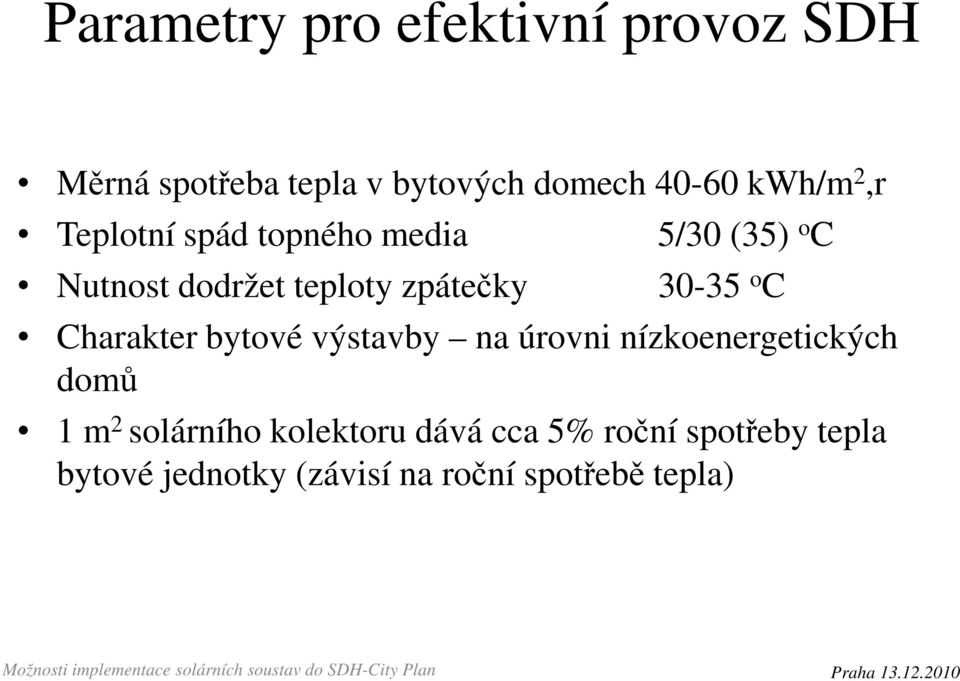 Parametry pro efektivní provoz SDH

• Měrná spotřeba tepla v bytových domech 40-60 kWh/m$^2$,r
• Teplotní spád topného media 5/30 (35) $^o$C
• Nutnost dodržet teploty zpátečky 30-35 $^o$C
• Charakter bytové výstavby – na úrovni nízkoenergetických domů
• 1 m$^2$ solárního kolektoru dává cca 5% roční spotřeby tepla bytové jednotky (závisí na roční spotřebě tepla)

Možnosti implementace solárních soustav do SDH-City Plan

Praha 13.12.2010